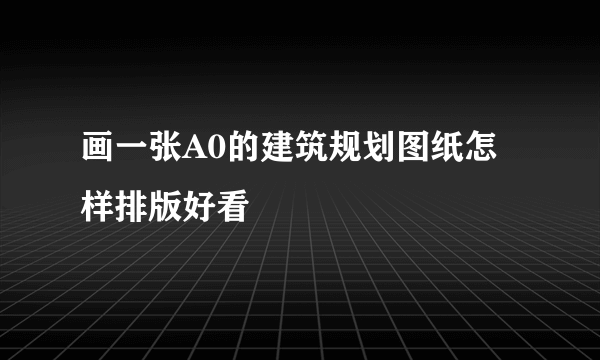 画一张A0的建筑规划图纸怎样排版好看